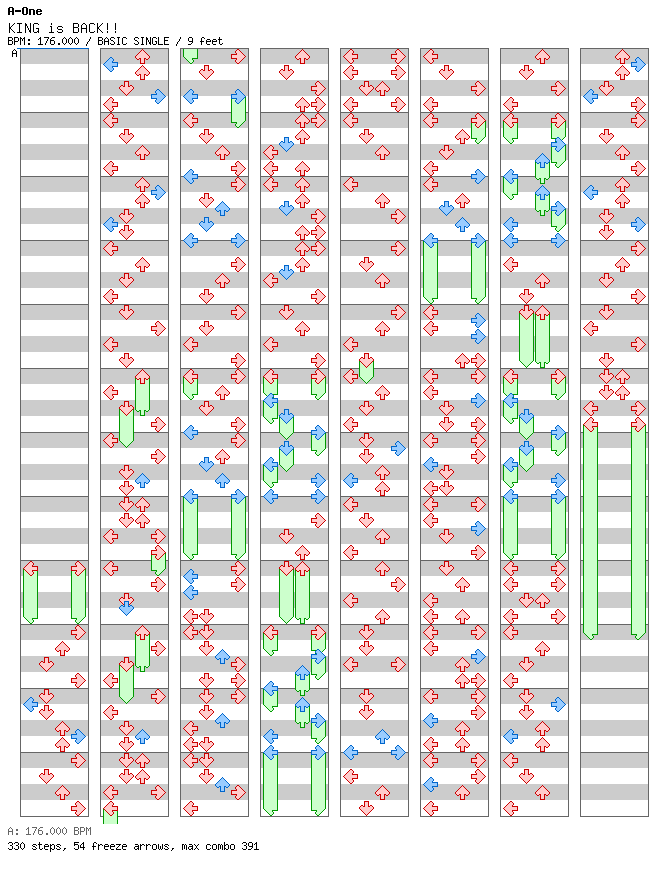 A-One

KING is BACK!!

BPM: 176.000 / BASIC SINGLE / 9 feet

A

A: 176.000 BPM

330 steps, 54 freeze arrows, max combo 391